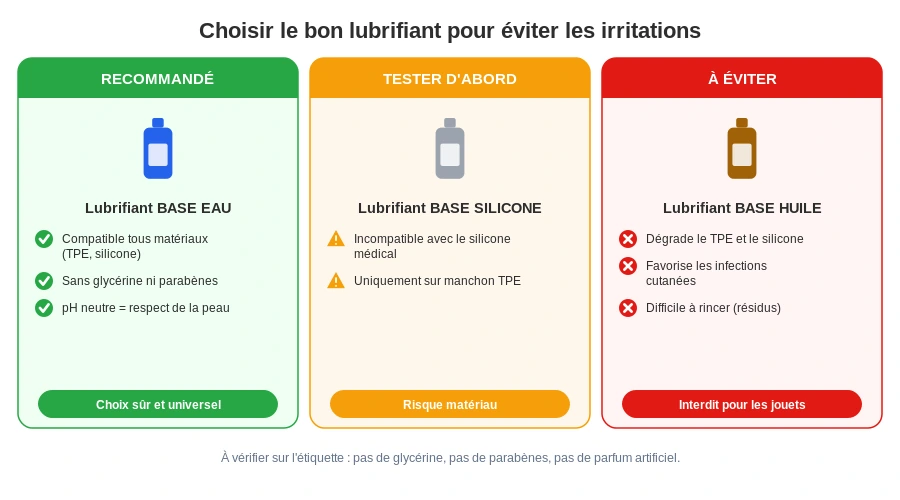 Choisir le bon lubrifiant pour éviter les irritations

RECOMMANDÉ

Lubrifiant BASE EAU

Compatible tous matériaux (TPE, silicone)

Sans glycérine ni parabènes

pH neutre = respect de la peau

Choix sûr et universel

TESTER D'ABORD

Lubrifiant BASE SILICONE

Incompatible avec le silicone médical

Uniquement sur manchon TPE

Risque matériau

À ÉVITER

Lubrifiant BASE HUILE

Dégrade le TPE et le silicone

Favorise les infections cutanées

Difficile à rincer (résidus)

Interdit pour les jouets

À vérifier sur l'étiquette : pas de glycérine, pas de parabènes, pas de parfum artificiel.